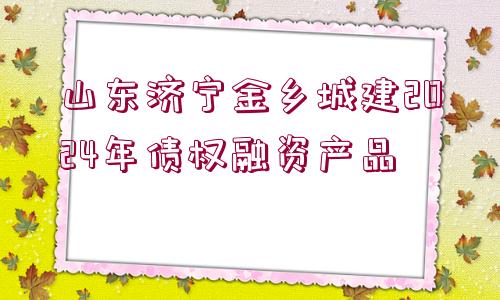 山东济宁金乡城建2024年债权融资产品